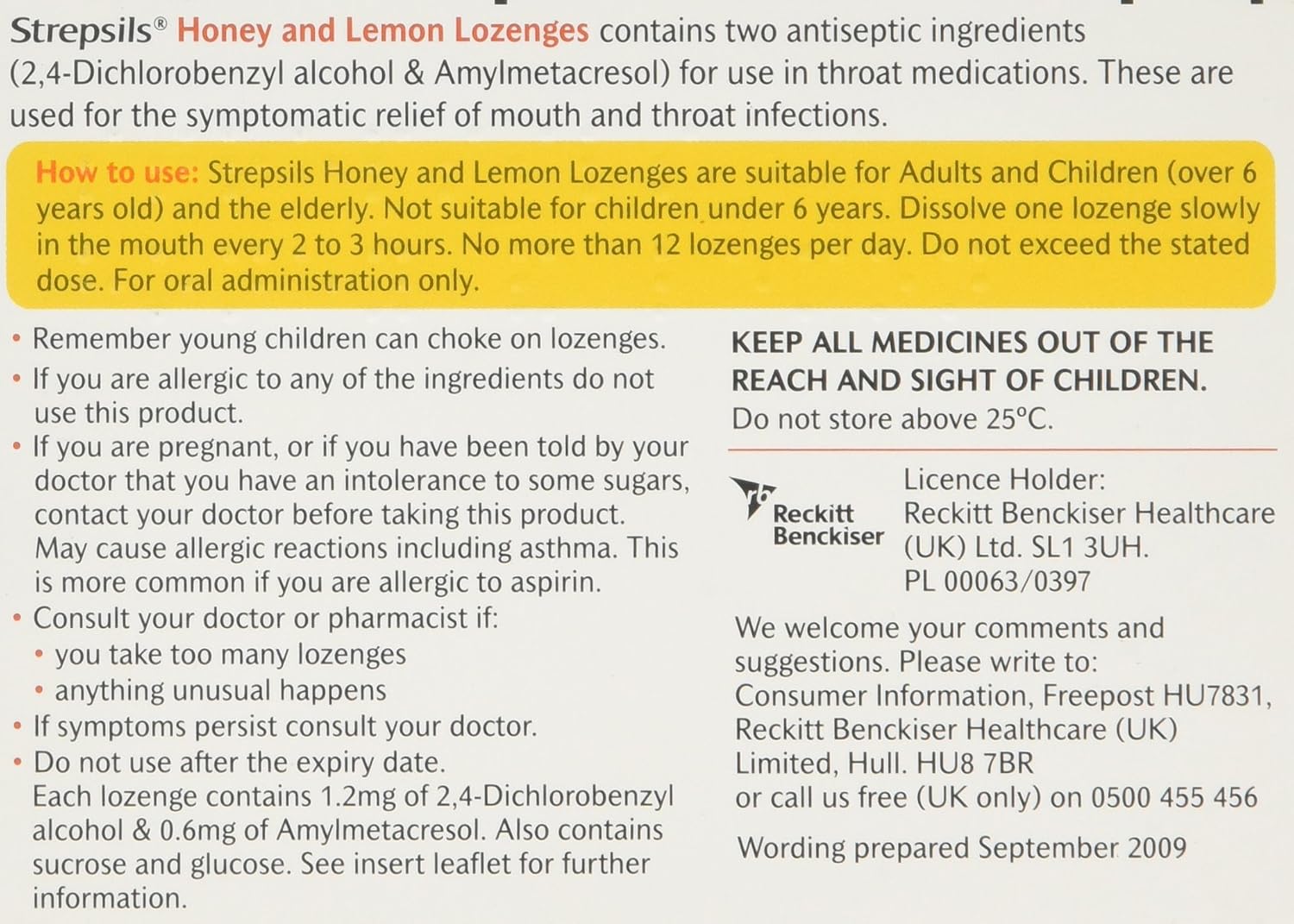 Strepsils® Honey and Lemon Lozenges contains two antiseptic ingredients (2,4-Dichlorobenzyl alcohol & Amylmetacresol) for use in throat medications. These are used for the symptomatic relief of mouth and throat infections.

How to use: Strepsils Honey and Lemon Lozenges are suitable for Adults and Children (over 6 years old) and the elderly. Not suitable for children under 6 years. Dissolve one lozenge slowly in the mouth every 2 to 3 hours. No more than 12 lozenges per day. Do not exceed the stated dose. For oral administration only.

• Remember young children can choke on lozenges.
• If you are allergic to any of the ingredients do not use this product.
• If you are pregnant, or if you have been told by your doctor that you have an intolerance to some sugars, contact your doctor before taking this product. May cause allergic reactions including asthma. This is more common if you are allergic to aspirin.
• Consult your doctor or pharmacist if:
• you take too many lozenges
• anything unusual happens
• If symptoms persist consult your doctor.
• Do not use after the expiry date.
Each lozenge contains 1.2mg of 2,4-Dichlorobenzyl alcohol & 0.6mg of Amylmetacresol. Also contains sucrose and glucose. See insert leaflet for further information.

KEEP ALL MEDICINES OUT OF THE REACH AND SIGHT OF CHILDREN.
Do not store above 25°C.

Reckitt Benckiser

Licence Holder:
Reckitt Benckiser Healthcare (UK) Ltd. SL1 3UH.
PL 00063/0397

We welcome your comments and suggestions. Please write to:
Consumer Information, Freepost HU7831, Reckitt Benckiser Healthcare (UK) Limited, Hull. HU8 7BR
or call us free (UK only) on 0500 455 456

Wording prepared September 2009